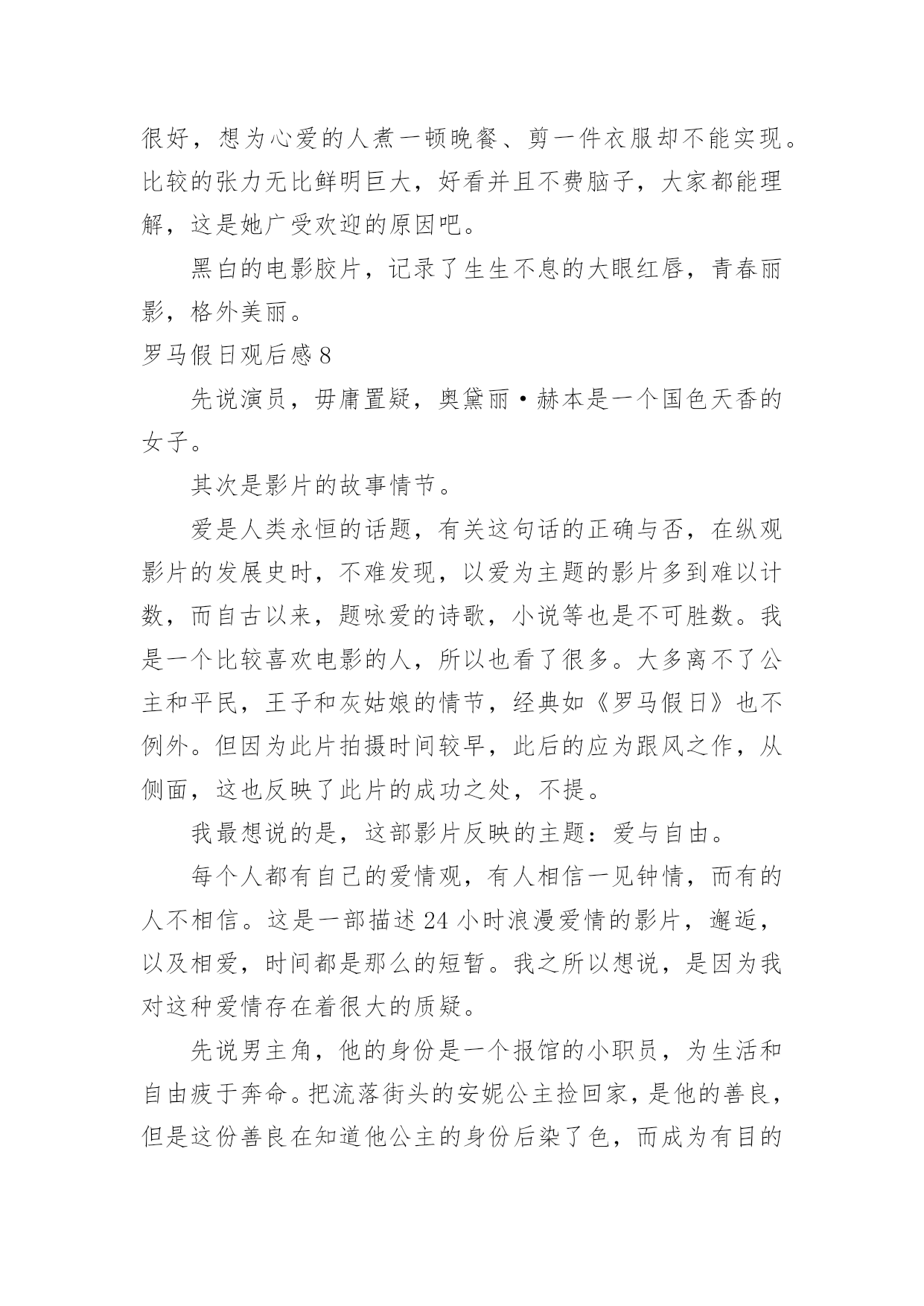 很好，想为心爱的人煮一顿晚餐、剪一件衣服却不能实现。比较的张力无比鲜明巨大，好看并且不费脑子，大家都能理解，这是她广受欢迎的原因吧。

黑白的电影胶片，记录了生生不息的大眼红唇，青春丽影，格外美丽。

罗马假日观后感 8

先说演员，毋庸置疑，奥黛丽·赫本是一个国色天香的女子。

其次是影片的故事情节。

爱是人类永恒的话题，有关这句话的正确与否，在纵观影片的发展史时，不难发现，以爱为主题的影片多到难以计数，而自古以来，题咏爱的诗歌，小说等也是不可胜数。我是一个比较喜欢电影的人，所以也看了很多。大多离不了公主和平民，王子和灰姑娘的情节，经典如《罗马假日》也不例外。但因为此片拍摄时间较早，此后的应为跟风之作，从侧面，这也反映了此片的成功之处，不提。

我最想说的是，这部影片反映的主题：爱与自由。

每个人都有自己的爱情观，有人相信一见钟情，而有的人不相信。这是一部描述 24 小时浪漫爱情的影片，邂逅，以及相爱，时间都是那么的短暂。我之所以想说，是因为我对这种爱情存在着很大的质疑。

先说男主角，他的身份是一个报馆的小职员，为生活和自由疲于奔命。把流落街头的安妮公主捡回家，是他的善良，但是这份善良在知道他公主的身份后染了色，而成为有目的